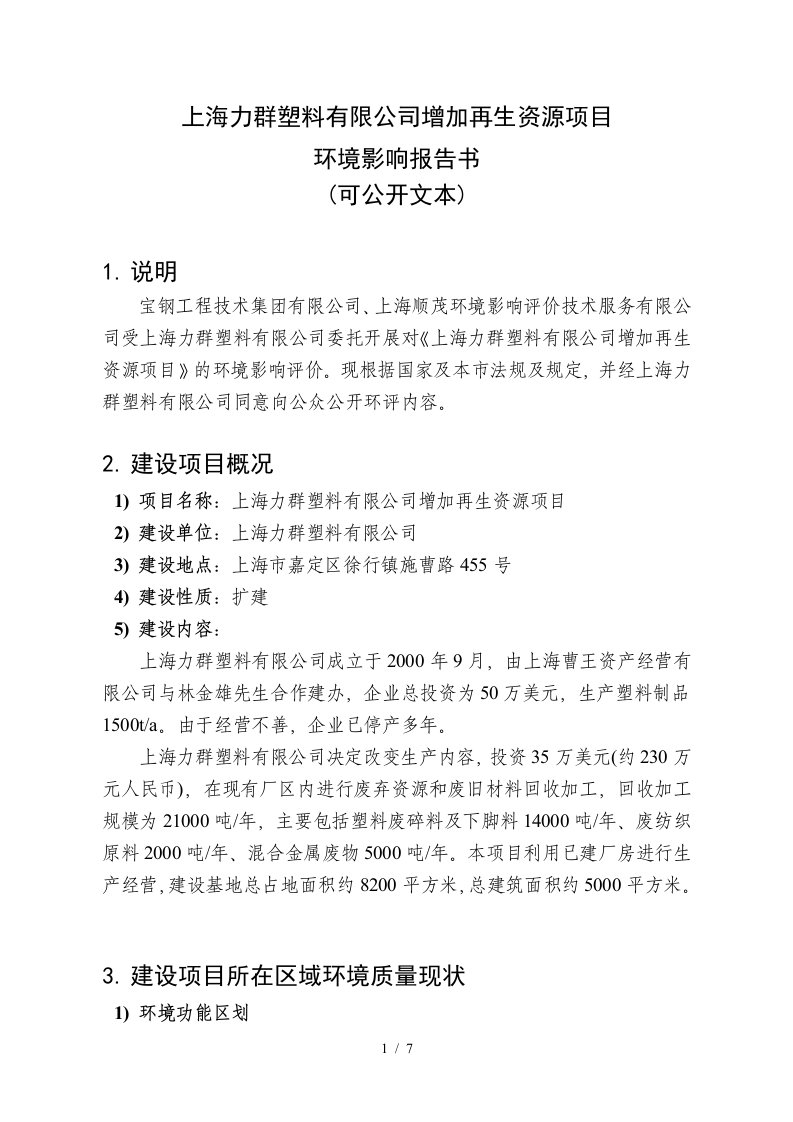 上海力群塑料有限公司增加再生资源项目
环境影响报告书
（可公开文本）

1. 说明

宝钢工程技术集团有限公司、上海顺茂环境影响评价技术服务有限公司受上海力群塑料有限公司委托开展对《上海力群塑料有限公司增加再生资源项目》的环境影响评价。现根据国家及本市法规及规定，并经上海力群塑料有限公司同意向公众公开环评内容。

2. 建设项目概况

1) 项目名称：上海力群塑料有限公司增加再生资源项目
2) 建设单位：上海力群塑料有限公司
3) 建设地点：上海市嘉定区徐行镇施曹路 455 号
4) 建设性质：扩建
5) 建设内容：

上海力群塑料有限公司成立于 2000 年 9 月，由上海曹王资产经营有限公司与林金雄先生合作建办，企业总投资为 50 万美元，生产塑料制品 1500t/a。由于经营不善，企业已停产多年。

上海力群塑料有限公司决定改变生产内容，投资 35 万美元(约 230 万元人民币)，在现有厂区内进行废弃资源和废旧材料回收加工，回收加工规模为 21000 吨/年，主要包括塑料废碎料及下脚料 14000 吨/年、废纺织原料 2000 吨/年、混合金属废物 5000 吨/年。本项目利用已建厂房进行生产经营，建设基地总占地面积约 8200 平方米，总建筑面积约 5000 平方米。

3. 建设项目所在区域环境质量现状

1) 环境功能区划

1 / 7